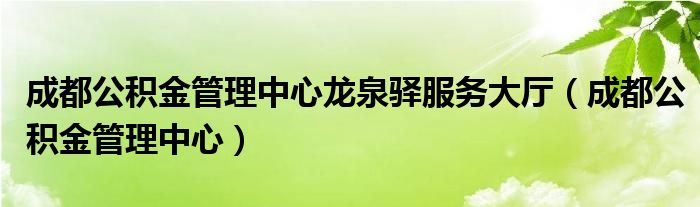 成都公积金管理中心龙泉驿服务大厅（成都公积金管理中心）